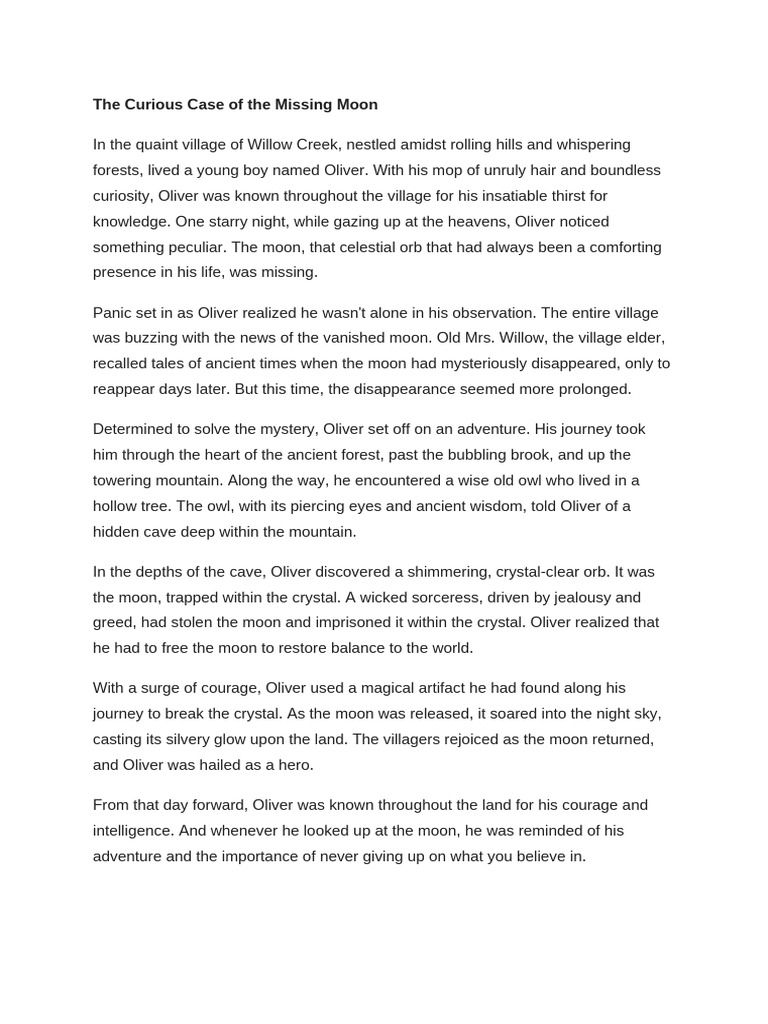 The Curious Case of the Missing Moon

In the quaint village of Willow Creek, nestled amidst rolling hills and whispering forests, lived a young boy named Oliver. With his mop of unruly hair and boundless curiosity, Oliver was known throughout the village for his insatiable thirst for knowledge. One starry night, while gazing up at the heavens, Oliver noticed something peculiar. The moon, that celestial orb that had always been a comforting presence in his life, was missing.

Panic set in as Oliver realized he wasn't alone in his observation. The entire village was buzzing with the news of the vanished moon. Old Mrs. Willow, the village elder, recalled tales of ancient times when the moon had mysteriously disappeared, only to reappear days later. But this time, the disappearance seemed more prolonged.

Determined to solve the mystery, Oliver set off on an adventure. His journey took him through the heart of the ancient forest, past the bubbling brook, and up the towering mountain. Along the way, he encountered a wise old owl who lived in a hollow tree. The owl, with its piercing eyes and ancient wisdom, told Oliver of a hidden cave deep within the mountain.

In the depths of the cave, Oliver discovered a shimmering, crystal-clear orb. It was the moon, trapped within the crystal. A wicked sorceress, driven by jealousy and greed, had stolen the moon and imprisoned it within the crystal. Oliver realized that he had to free the moon to restore balance to the world.

With a surge of courage, Oliver used a magical artifact he had found along his journey to break the crystal. As the moon was released, it soared into the night sky, casting its silvery glow upon the land. The villagers rejoiced as the moon returned, and Oliver was hailed as a hero.

From that day forward, Oliver was known throughout the land for his courage and intelligence. And whenever he looked up at the moon, he was reminded of his adventure and the importance of never giving up on what you believe in.